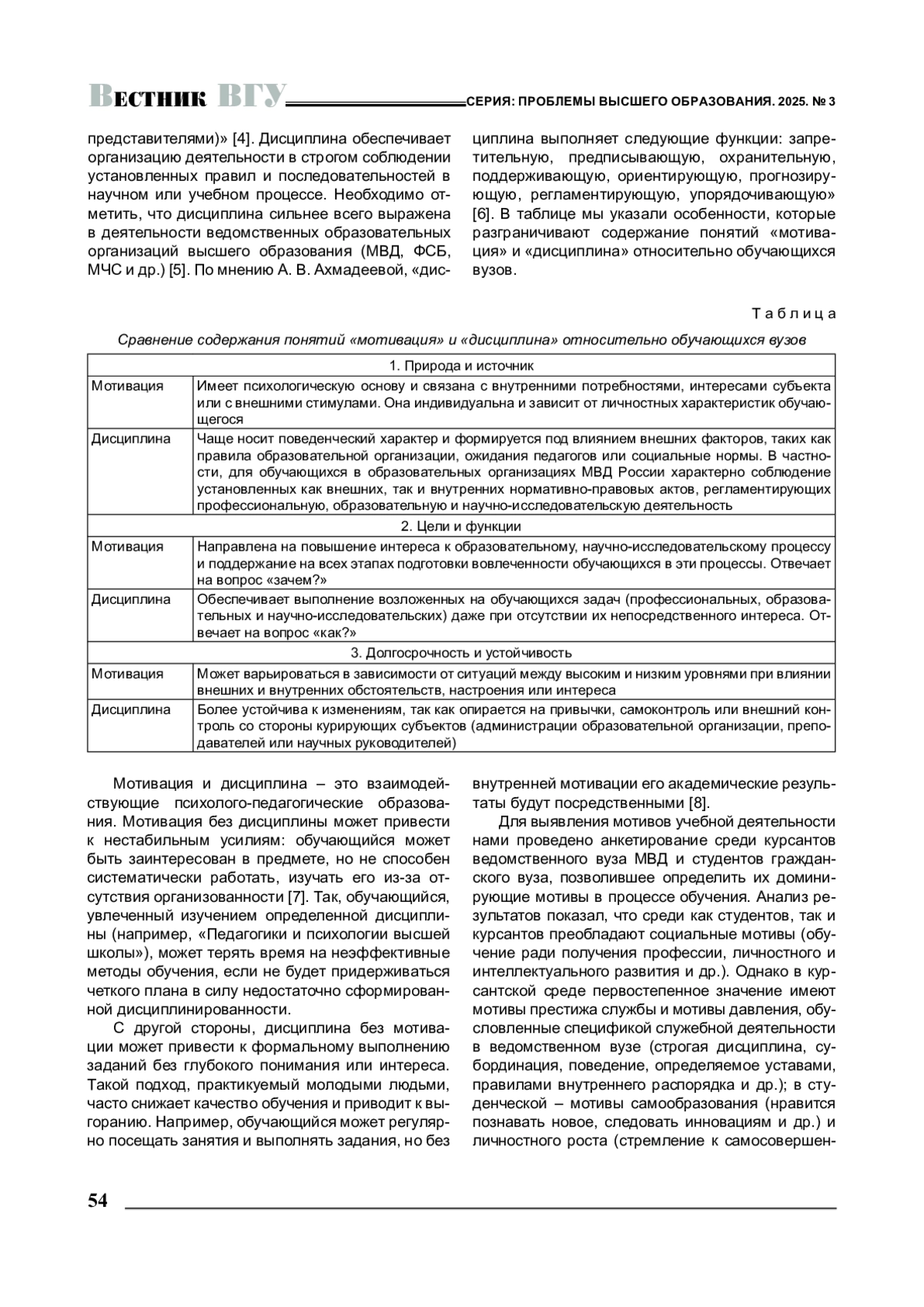 ВЕСТНИК ВГУ СЕРИЯ: ПРОБЛЕМЫ ВЫСШЕГО ОБРАЗОВАНИЯ. 2025. № 3

представителями)» [4]. Дисциплина обеспечивает организацию деятельности в строгом соблюдении установленных правил и последовательностей в научном или учебном процессе. Необходимо отметить, что дисциплина сильнее всего выражена в деятельности ведомственных образовательных организаций высшего образования (МВД, ФСБ, МЧС и др.) [5]. По мнению А. В. Ахмадеевой, «дисциплина выполняет следующие функции: запретительную, предписывающую, охранительную, поддерживающую, ориентирующую, прогнозирующую, регламентирующую, упорядочивающую» [6]. В таблице мы указали особенности, которые разграничивают содержание понятий «мотивация» и «дисциплина» относительно обучающихся вузов.

Таблица

Сравнение содержания понятий «мотивация» и «дисциплина» относительно обучающихся вузов

| 1. Природа и источник | |
|---|---|
| Мотивация | Имеет психологическую основу и связана с внутренними потребностями, интересами субъекта или с внешними стимулами. Она индивидуальна и зависит от личностных характеристик обучающегося |
| Дисциплина | Чаще носит поведенческий характер и формируется под влиянием внешних факторов, таких как правила образовательной организации, ожидания педагогов или социальные нормы. В частности, для обучающихся в образовательных организациях МВД России характерно соблюдение установленных как внешних, так и внутренних нормативно-правовых актов, регламентирующих профессиональную, образовательную и научно-исследовательскую деятельность |
| 2. Цели и функции | |
| Мотивация | Направлена на повышение интереса к образовательному, научно-исследовательскому процессу и поддержание на всех этапах подготовки вовлеченности обучающихся в эти процессы. Отвечает на вопрос «зачем?» |
| Дисциплина | Обеспечивает выполнение возложенных на обучающихся задач (профессиональных, образовательных и научно-исследовательских) даже при отсутствии их непосредственного интереса. Отвечает на вопрос «как?» |
| 3. Долгосрочность и устойчивость | |
| Мотивация | Может варьироваться в зависимости от ситуаций между высоким и низким уровнями при влиянии внешних и внутренних обстоятельств, настроения или интереса |
| Дисциплина | Более устойчива к изменениям, так как опирается на привычки, самоконтроль или внешний контроль со стороны курирующих субъектов (администрации образовательной организации, преподавателей или научных руководителей) |

Мотивация и дисциплина – это взаимодействующие психолого-педагогические образования. Мотивация без дисциплины может привести к нестабильным усилиям: обучающийся может быть заинтересован в предмете, но не способен систематически работать, изучать его из-за отсутствия организованности [7]. Так, обучающийся, увлеченный изучением определенной дисциплины (например, «Педагогики и психологии высшей школы»), может терять время на неэффективные методы обучения, если не будет придерживаться четкого плана в силу недостаточно сформированной дисциплинированности.

С другой стороны, дисциплина без мотивации может привести к формальному выполнению заданий без глубокого понимания или интереса. Такой подход, практикуемый молодыми людьми, часто снижает качество обучения и приводит к выгоранию. Например, обучающийся может регулярно посещать занятия и выполнять задания, но без внутренней мотивации его академические результаты будут посредственными [8].

Для выявления мотивов учебной деятельности нами проведено анкетирование среди курсантов ведомственного вуза МВД и студентов гражданского вуза, позволившее определить их доминирующие мотивы в процессе обучения. Анализ результатов показал, что среди как студентов, так и курсантов преобладают социальные мотивы (обучение ради получения профессии, личностного и интеллектуального развития и др.). Однако в курсантской среде первостепенное значение имеют мотивы престижа службы и мотивы давления, обусловленные спецификой служебной деятельности в ведомственном вузе (строгая дисциплина, субординация, поведение, определяемое уставами, правилами внутреннего распорядка и др.); в студенческой – мотивы самообразования (нравится познавать новое, следовать инновациям и др.) и личностного роста (стремление к самосовершен-

54